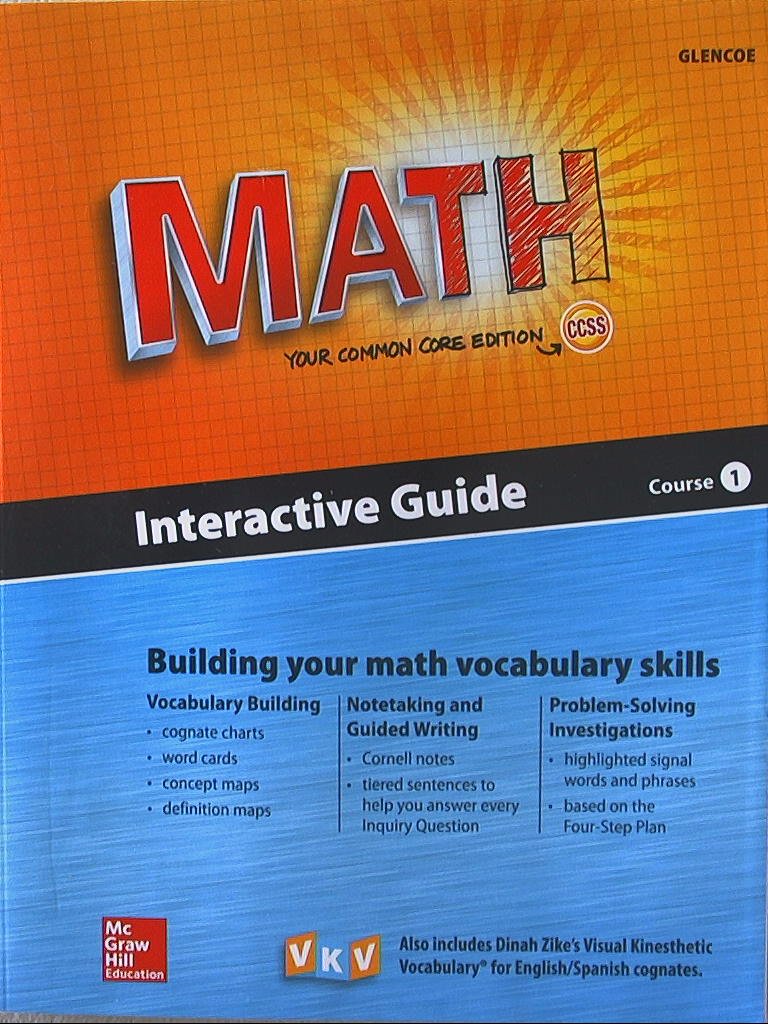 GLENCOE

MATH

YOUR COMMON CORE EDITION CCSS

Interactive Guide

Course 1

Building your math vocabulary skills

Vocabulary Building
• cognate charts
• word cards
• concept maps
• definition maps

Notetaking and Guided Writing
• Cornell notes
• tiered sentences to help you answer every Inquiry Question

Problem-Solving Investigations
• highlighted signal words and phrases
• based on the Four-Step Plan

Mc Graw Hill Education

VKV

Also includes Dinah Zike's Visual Kinesthetic Vocabulary® for English/Spanish cognates.